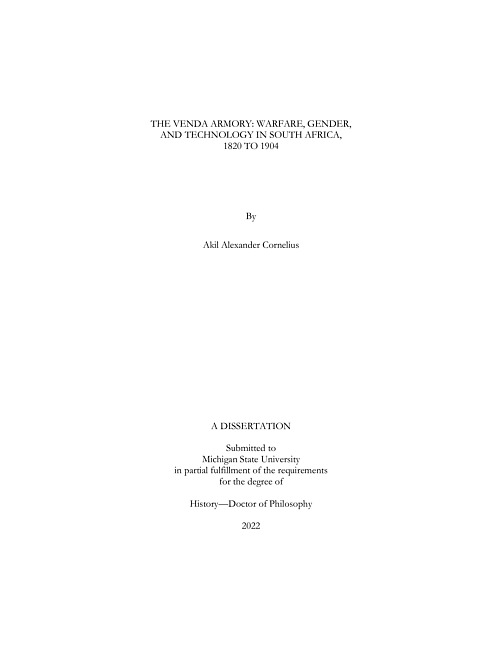 THE VENDA ARMORY: WARFARE, GENDER,
AND TECHNOLOGY IN SOUTH AFRICA,
1820 TO 1904

By

Akil Alexander Cornelius

A DISSERTATION

Submitted to
Michigan State University
in partial fulfillment of the requirements
for the degree of

History—Doctor of Philosophy

2022